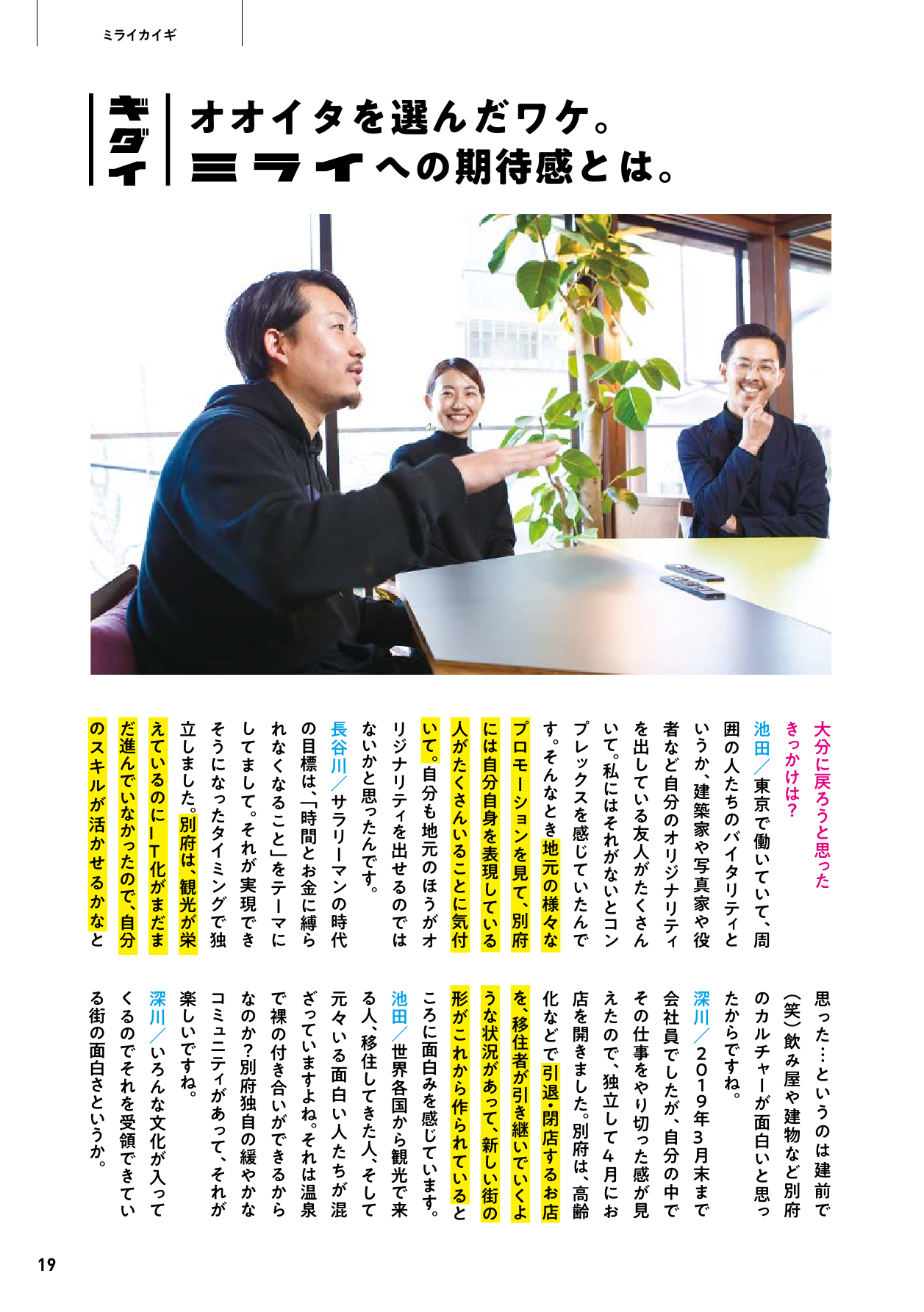 ミライカイギ

ギダイ

オオイタを選んだワケ。
ミライへの期待感とは。

大分に戻ろうと思ったきっかけは？

池田／東京で働いていて、周囲の人たちのバイタリティというか、建築家や写真家や役者など自分のオリジナリティを出している友人がたくさんいて。私にはそれがないとコンプレックスを感じていたんです。そんなとき地元の様々なプロモーションを見て、別府には自分自身を表現している人がたくさんいることに気付いて。自分も地元のほうがオリジナリティを出せるのではないかと思ったんです。

長谷川／サラリーマンの時代の目標は、「時間とお金に縛られなくなること」をテーマにしてまして。それが実現できそうになったタイミングで独立しました。別府は、観光が栄えているのにIT化がまだまだ進んでいなかったので、自分のスキルが活かせるかなと思った…というのは建前で（笑）飲み屋や建物など別府のカルチャーが面白いと思ったからですね。

深川／2019年3月末まで会社員でしたが、自分の中でその仕事をやり切った感が見えたので、独立して4月にお店を開きました。別府は、高齢化などで引退・閉店するお店を、移住者が引き継いでいくような状況があって、新しい街の形がこれから作られているところに面白みを感じています。

池田／世界各国から観光で来る人、移住してきた人、そして元々いる面白い人たちが混ざっていますよね。それは温泉で裸の付き合いができるからなのか？別府独自の緩やかなコミュニティがあって、それが楽しいですね。

深川／いろんな文化が入ってくるのでそれを受領できている街の面白さというか。

19